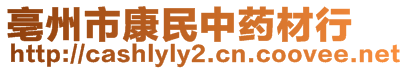 亳州市康民中药材行
http://cashlyly2.cn.coovee.net